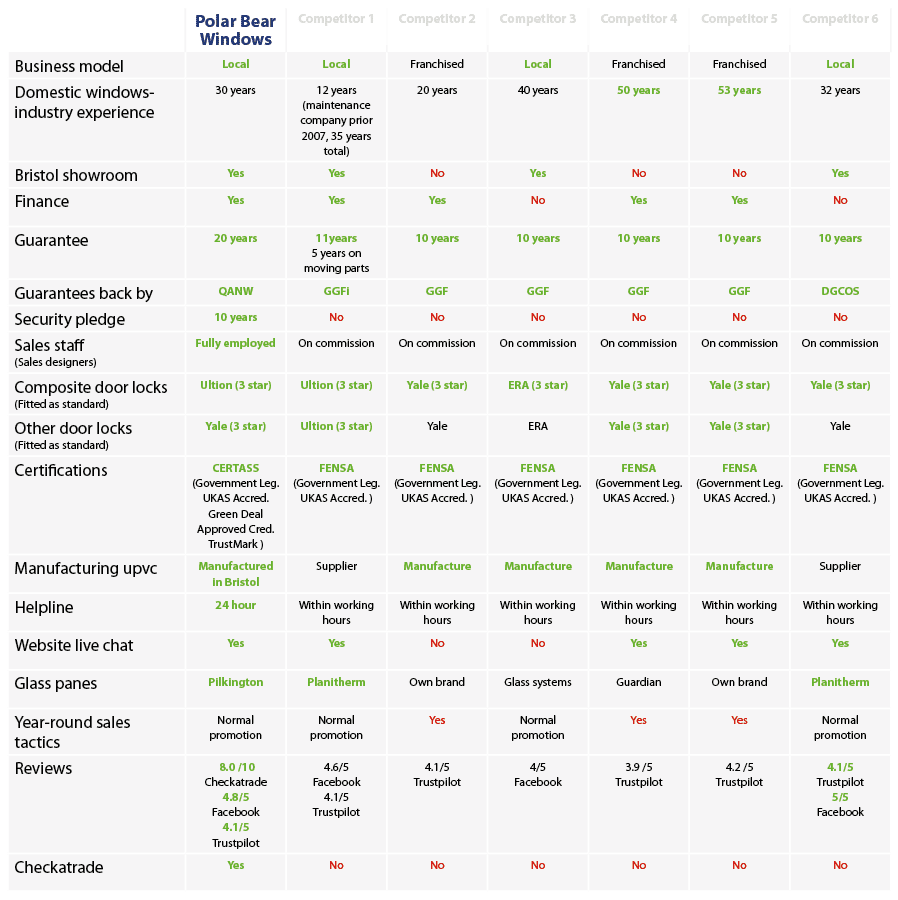 |  | Polar Bear Windows | Competitor 1 | Competitor 2 | Competitor 3 | Competitor 4 | Competitor 5 | Competitor 6 |
|---|---|---|---|---|---|---|---|
| Business model | Local | Local | Franchised | Local | Franchised | Franchised | Local |
| Domestic windows-industry experience | 30 years | 12 years (maintenance company prior 2007, 35 years total) | 20 years | 40 years | 50 years | 53 years | 32 years |
| Bristol showroom | Yes | Yes | No | Yes | No | No | Yes |
| Finance | Yes | Yes | Yes | No | Yes | Yes | No |
| Guarantee | 20 years | 11years 5 years on moving parts | 10 years | 10 years | 10 years | 10 years | 10 years |
| Guarantees back by | QANW | GGFi | GGF | GGF | GGF | GGF | DGCOS |
| Security pledge | 10 years | No | No | No | No | No | No |
| Sales staff (Sales designers) | Fully employed | On commission | On commission | On commission | On commission | On commission | On commission |
| Composite door locks (Fitted as standard) | Ultion (3 star) | Ultion (3 star) | Yale (3 star) | ERA (3 star) | Yale (3 star) | Yale (3 star) | Yale (3 star) |
| Other door locks (Fitted as standard) | Yale (3 star) | Ultion (3 star) | Yale | ERA | Yale (3 star) | Yale (3 star) | Yale |
| Certifications | CERTASS (Government Leg. UKAS Accred. Green Deal Approved Cred. TrustMark ) | FENSA (Government Leg. UKAS Accred. ) | FENSA (Government Leg. UKAS Accred. ) | FENSA (Government Leg. UKAS Accred. ) | FENSA (Government Leg. UKAS Accred. ) | FENSA (Government Leg. UKAS Accred. ) | FENSA (Government Leg. UKAS Accred. ) |
| Manufacturing upvc | Manufactured in Bristol | Supplier | Manufacture | Manufacture | Manufacture | Manufacture | Supplier |
| Helpline | 24 hour | Within working hours | Within working hours | Within working hours | Within working hours | Within working hours | Within working hours |
| Website live chat | Yes | Yes | No | No | Yes | Yes | Yes |
| Glass panes | Pilkington | Planitherm | Own brand | Glass systems | Guardian | Own brand | Planitherm |
| Year-round sales tactics | Normal promotion | Normal promotion | Yes | Normal promotion | Yes | Yes | Normal promotion |
| Reviews | 8.0 /10 Checkatrade 4.8/5 Facebook 4.1/5 Trustpilot | 4.6/5 Facebook 4.1/5 Trustpilot | 4.1/5 Trustpilot | 4/5 Facebook | 3.9 /5 Trustpilot | 4.2 /5 Trustpilot | 4.1/5 Trustpilot 5/5 Facebook |
| Checkatrade | Yes | No | No | No | No | No | No |